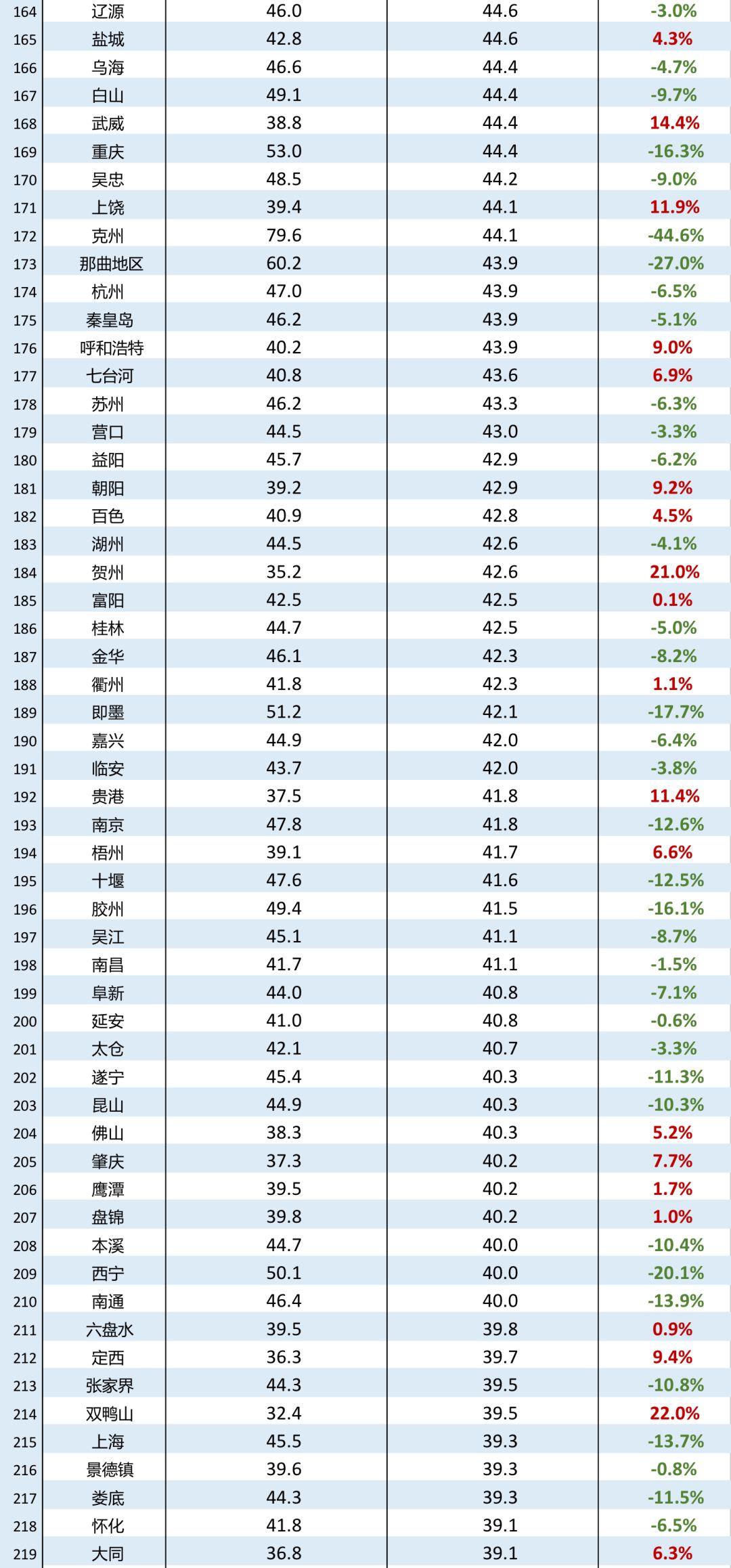 | | | | | |
|---|---|---|---|---|
| 164 | 辽源 | 46.0 | 44.6 | -3.0% |
| 165 | 盐城 | 42.8 | 44.6 | 4.3% |
| 166 | 乌海 | 46.6 | 44.4 | -4.7% |
| 167 | 白山 | 49.1 | 44.4 | -9.7% |
| 168 | 武威 | 38.8 | 44.4 | 14.4% |
| 169 | 重庆 | 53.0 | 44.4 | -16.3% |
| 170 | 吴忠 | 48.5 | 44.2 | -9.0% |
| 171 | 上饶 | 39.4 | 44.1 | 11.9% |
| 172 | 克州 | 79.6 | 44.1 | -44.6% |
| 173 | 那曲地区 | 60.2 | 43.9 | -27.0% |
| 174 | 杭州 | 47.0 | 43.9 | -6.5% |
| 175 | 秦皇岛 | 46.2 | 43.9 | -5.1% |
| 176 | 呼和浩特 | 40.2 | 43.9 | 9.0% |
| 177 | 七台河 | 40.8 | 43.6 | 6.9% |
| 178 | 苏州 | 46.2 | 43.3 | -6.3% |
| 179 | 营口 | 44.5 | 43.0 | -3.3% |
| 180 | 益阳 | 45.7 | 42.9 | -6.2% |
| 181 | 朝阳 | 39.2 | 42.9 | 9.2% |
| 182 | 百色 | 40.9 | 42.8 | 4.5% |
| 183 | 湖州 | 44.5 | 42.6 | -4.1% |
| 184 | 贺州 | 35.2 | 42.6 | 21.0% |
| 185 | 富阳 | 42.5 | 42.5 | 0.1% |
| 186 | 桂林 | 44.7 | 42.5 | -5.0% |
| 187 | 金华 | 46.1 | 42.3 | -8.2% |
| 188 | 衢州 | 41.8 | 42.3 | 1.1% |
| 189 | 即墨 | 51.2 | 42.1 | -17.7% |
| 190 | 嘉兴 | 44.9 | 42.0 | -6.4% |
| 191 | 临安 | 43.7 | 42.0 | -3.8% |
| 192 | 贵港 | 37.5 | 41.8 | 11.4% |
| 193 | 南京 | 47.8 | 41.8 | -12.6% |
| 194 | 梧州 | 39.1 | 41.7 | 6.6% |
| 195 | 十堰 | 47.6 | 41.6 | -12.5% |
| 196 | 胶州 | 49.4 | 41.5 | -16.1% |
| 197 | 吴江 | 45.1 | 41.1 | -8.7% |
| 198 | 南昌 | 41.7 | 41.1 | -1.5% |
| 199 | 阜新 | 44.0 | 40.8 | -7.1% |
| 200 | 延安 | 41.0 | 40.8 | -0.6% |
| 201 | 太仓 | 42.1 | 40.7 | -3.3% |
| 202 | 遂宁 | 45.4 | 40.3 | -11.3% |
| 203 | 昆山 | 44.9 | 40.3 | -10.3% |
| 204 | 佛山 | 38.3 | 40.3 | 5.2% |
| 205 | 肇庆 | 37.3 | 40.2 | 7.7% |
| 206 | 鹰潭 | 39.5 | 40.2 | 1.7% |
| 207 | 盘锦 | 39.8 | 40.2 | 1.0% |
| 208 | 本溪 | 44.7 | 40.0 | -10.4% |
| 209 | 西宁 | 50.1 | 40.0 | -20.1% |
| 210 | 南通 | 46.4 | 40.0 | -13.9% |
| 211 | 六盘水 | 39.5 | 39.8 | 0.9% |
| 212 | 定西 | 36.3 | 39.7 | 9.4% |
| 213 | 张家界 | 44.3 | 39.5 | -10.8% |
| 214 | 双鸭山 | 32.4 | 39.5 | 22.0% |
| 215 | 上海 | 45.5 | 39.3 | -13.7% |
| 216 | 景德镇 | 39.6 | 39.3 | -0.8% |
| 217 | 娄底 | 44.3 | 39.3 | -11.5% |
| 218 | 怀化 | 41.8 | 39.1 | -6.5% |
| 219 | 大同 | 36.8 | 39.1 | 6.3% |